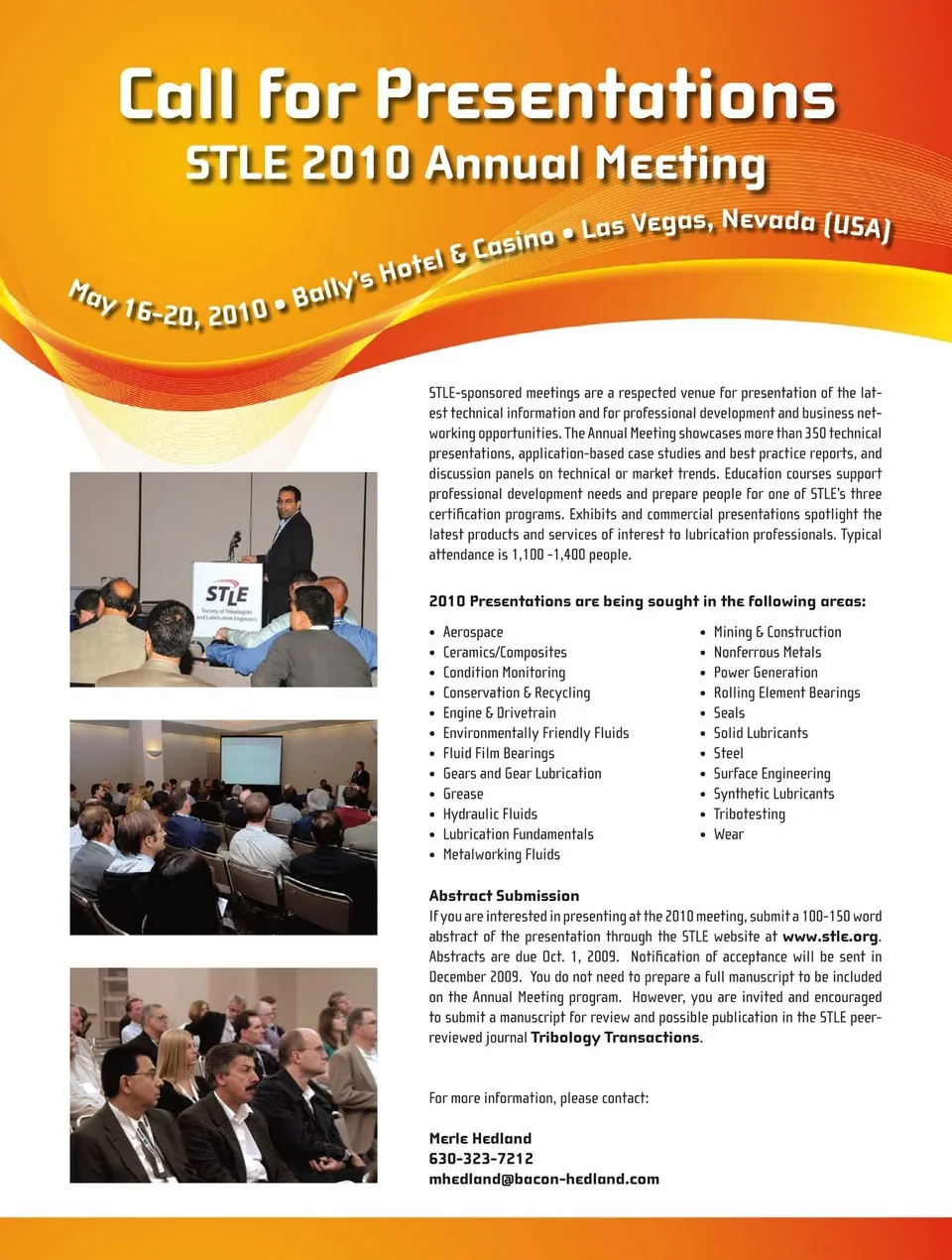 Call for Presentations
STLE 2010 Annual Meeting

May 16-20, 2010 • Bally's Hotel & Casino • Las Vegas, Nevada (USA)

STLE-sponsored meetings are a respected venue for presentation of the latest technical information and for professional development and business networking opportunities. The Annual Meeting showcases more than 350 technical presentations, application-based case studies and best practice reports, and discussion panels on technical or market trends. Education courses support professional development needs and prepare people for one of STLE's three certification programs. Exhibits and commercial presentations spotlight the latest products and services of interest to lubrication professionals. Typical attendance is 1,100 -1,400 people.

STLE
Society of Tribologists and Lubrication Engineers

2010 Presentations are being sought in the following areas:

• Aerospace
• Ceramics/Composites
• Condition Monitoring
• Conservation & Recycling
• Engine & Drivetrain
• Environmentally Friendly Fluids
• Fluid Film Bearings
• Gears and Gear Lubrication
• Grease
• Hydraulic Fluids
• Lubrication Fundamentals
• Metalworking Fluids

• Mining & Construction
• Nonferrous Metals
• Power Generation
• Rolling Element Bearings
• Seals
• Solid Lubricants
• Steel
• Surface Engineering
• Synthetic Lubricants
• Tribotesting
• Wear

Abstract Submission
If you are interested in presenting at the 2010 meeting, submit a 100-150 word abstract of the presentation through the STLE website at www.stle.org. Abstracts are due Oct. 1, 2009. Notification of acceptance will be sent in December 2009. You do not need to prepare a full manuscript to be included on the Annual Meeting program. However, you are invited and encouraged to submit a manuscript for review and possible publication in the STLE peer-reviewed journal Tribology Transactions.

For more information, please contact:

Merle Hedland
630-323-7212
mhedland@bacon-hedland.com